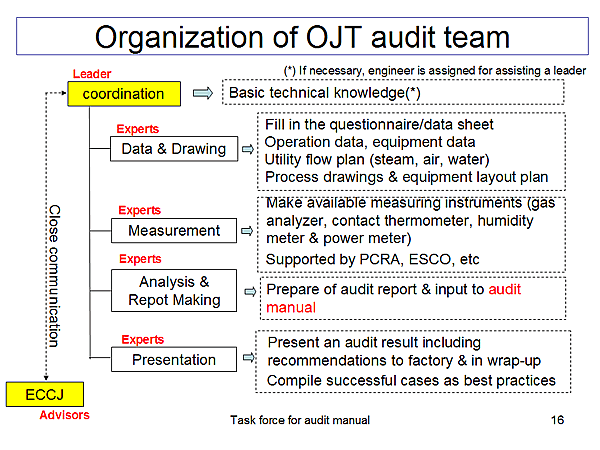 Organization of OJT audit team

(*) If necessary, engineer is assigned for assisting a leader

Leader
coordination

Basic technical knowledge(*)

Experts
Data & Drawing

Fill in the questionnaire/data sheet
Operation data, equipment data
Utility flow plan (steam, air, water)
Process drawings & equipment layout plan

Experts
Measurement

Make available measuring instruments (gas analyzer, contact thermometer, humidity meter & power meter)
Supported by PCRA, ESCO, etc

Experts
Analysis & Repot Making

Prepare of audit report & input to audit manual

Experts
Presentation

Present an audit result including recommendations to factory & in wrap-up
Compile successful cases as best practices

Close communication

ECCJ
Advisors

Task force for audit manual

16